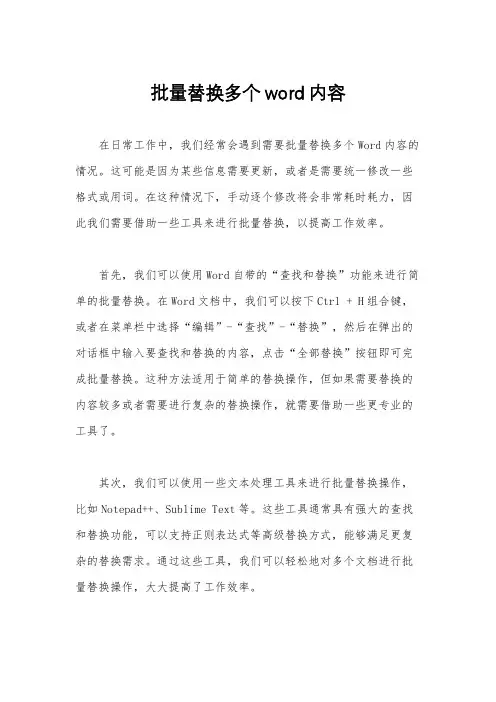 批量替换多个word内容

在日常工作中，我们经常会遇到需要批量替换多个Word内容的情况。这可能是因为某些信息需要更新，或者是需要统一修改一些格式或用词。在这种情况下，手动逐个修改将会非常耗时耗力，因此我们需要借助一些工具来进行批量替换，以提高工作效率。

首先，我们可以使用Word自带的“查找和替换”功能来进行简单的批量替换。在Word文档中，我们可以按下Ctrl + H组合键，或者在菜单栏中选择“编辑”-“查找”-“替换”，然后在弹出的对话框中输入要查找和替换的内容，点击“全部替换”按钮即可完成批量替换。这种方法适用于简单的替换操作，但如果需要替换的内容较多或者需要进行复杂的替换操作，就需要借助一些更专业的工具了。

其次，我们可以使用一些文本处理工具来进行批量替换操作，比如Notepad++、Sublime Text等。这些工具通常具有强大的查找和替换功能，可以支持正则表达式等高级替换方式，能够满足更复杂的替换需求。通过这些工具，我们可以轻松地对多个文档进行批量替换操作，大大提高了工作效率。